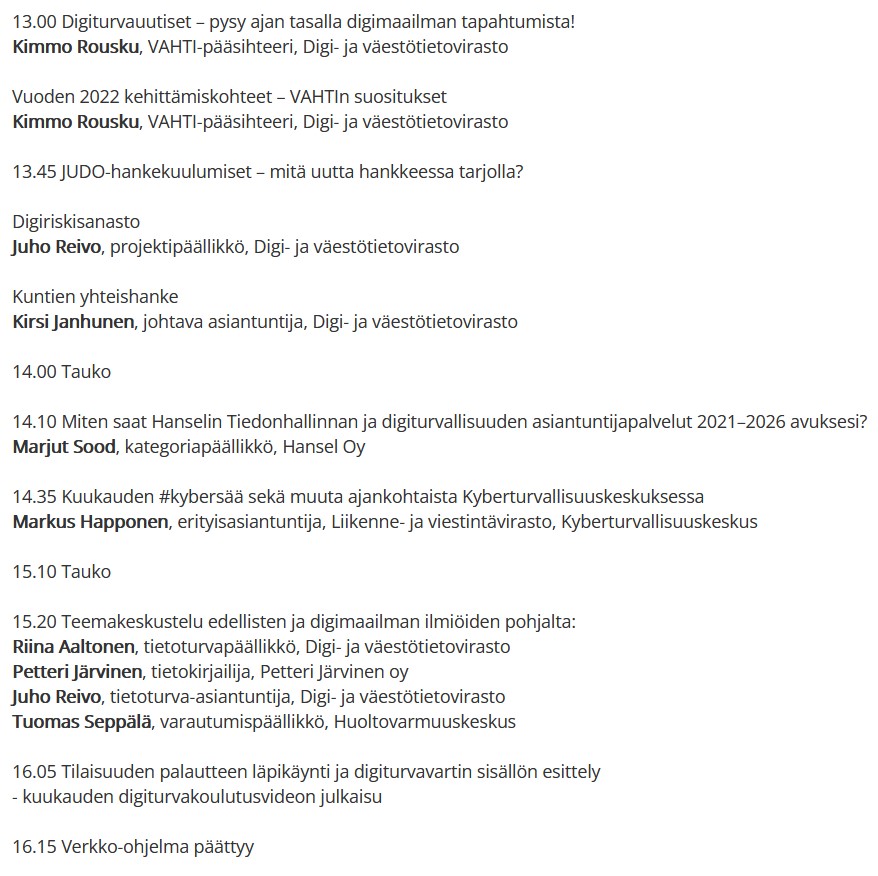 13.00 Digiturvauutiset – pysy ajan tasalla digimaailman tapahtumista!
Kimmo Rousku, VAHTI-pääsihteeri, Digi- ja väestötietovirasto

Vuoden 2022 kehittämiskohteet – VAHTIn suositukset
Kimmo Rousku, VAHTI-pääsihteeri, Digi- ja väestötietovirasto

13.45 JUDO-hankekuulumiset – mitä uutta hankkeessa tarjolla?

Digiriskisanasto
Juho Reivo, projektipäällikkö, Digi- ja väestötietovirasto

Kuntien yhteishanke
Kirsi Janhunen, johtava asiantuntija, Digi- ja väestötietovirasto

14.00 Tauko

14.10 Miten saat Hanselin Tiedonhallinnan ja digiturvallisuuden asiantuntijapalvelut 2021–2026 avuksesi?
Marjut Sood, kategoriapäällikkö, Hansel Oy

14.35 Kuukauden #kybersää sekä muuta ajankohtaista Kyberturvallisuuskeskuksessa
Markus Happonen, erityisasiantuntija, Liikenne- ja viestintävirasto, Kyberturvallisuuskeskus

15.10 Tauko

15.20 Teemakeskustelu edellisten ja digimaailman ilmiöiden pohjalta:
Riina Aaltonen, tietoturvapäällikkö, Digi- ja väestötietovirasto
Petteri Järvinen, tietokirjailija, Petteri Järvinen oy
Juho Reivo, tietoturva-asiantuntija, Digi- ja väestötietovirasto
Tuomas Seppälä, varautumispäällikkö, Huoltovarmuuskeskus

16.05 Tilaisuuden palautteen läpikäynti ja digiturvavartin sisällön esittely
- kuukauden digiturvakoulutusvideon julkaisu

16.15 Verkko-ohjelma päättyy